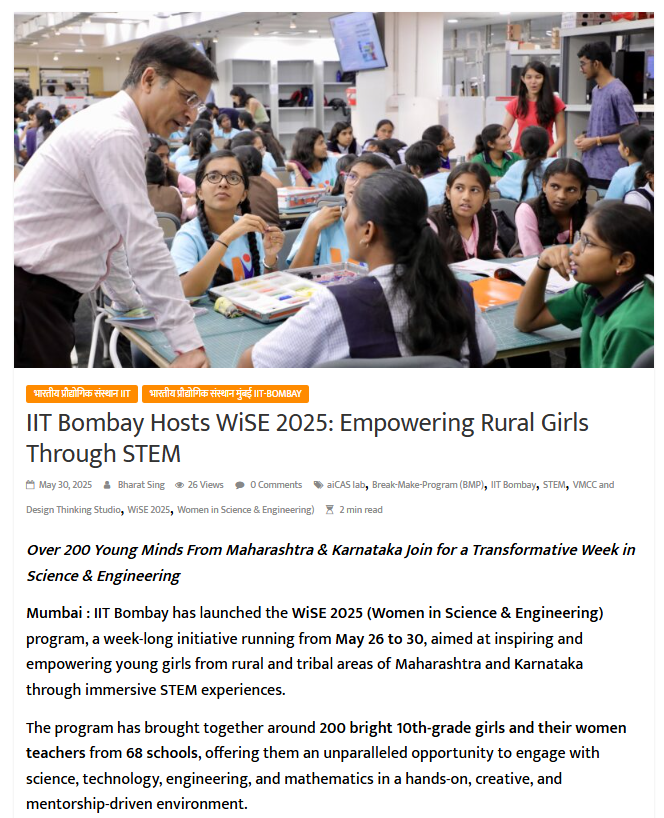 भारतीय प्रौद्योगिक संस्थान IIT भारतीय प्रौद्योगिक संस्थान मुंबई IIT-BOMBAY

IIT Bombay Hosts WiSE 2025: Empowering Rural Girls Through STEM

May 30, 2025 Bharat Sing 26 Views 0 Comments aiCAS lab, Break-Make-Program (BMP), IIT Bombay, STEM, VMCC and Design Thinking Studio, WiSE 2025, Women in Science & Engineering) 2 min read

Over 200 Young Minds From Maharashtra & Karnataka Join for a Transformative Week in Science & Engineering

Mumbai : IIT Bombay has launched the WiSE 2025 (Women in Science & Engineering) program, a week-long initiative running from May 26 to 30, aimed at inspiring and empowering young girls from rural and tribal areas of Maharashtra and Karnataka through immersive STEM experiences.

The program has brought together around 200 bright 10th-grade girls and their women teachers from 68 schools, offering them an unparalleled opportunity to engage with science, technology, engineering, and mathematics in a hands-on, creative, and mentorship-driven environment.